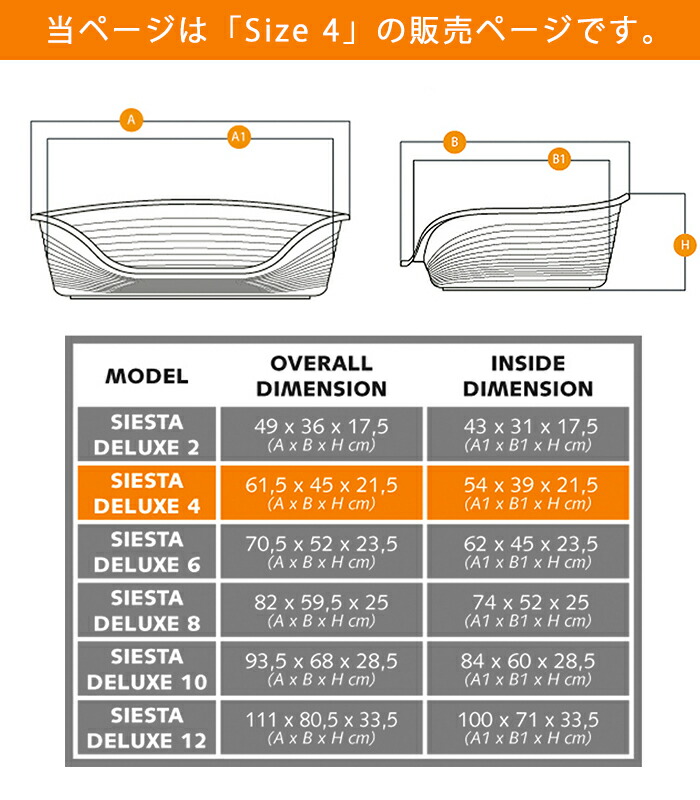 当ページは「Size 4」の販売ページです。

A
A1
B
B1
H

| MODEL | OVERALL DIMENSION | INSIDE DIMENSION |
|---|---|---|
| SIESTA DELUXE 2 | 49 x 36 x 17,5 (A x B x H cm) | 43 x 31 x 17,5 (A1 x B1 x H cm) |
| SIESTA DELUXE 4 | 61,5 x 45 x 21,5 (A x B x H cm) | 54 x 39 x 21,5 (A1 x B1 x H cm) |
| SIESTA DELUXE 6 | 70,5 x 52 x 23,5 (A x B x H cm) | 62 x 45 x 23,5 (A1 x B1 x H cm) |
| SIESTA DELUXE 8 | 82 x 59,5 x 25 (A x B x H cm) | 74 x 52 x 25 (A1 x B1 x H cm) |
| SIESTA DELUXE 10 | 93,5 x 68 x 28,5 (A x B x H cm) | 84 x 60 x 28,5 (A1 x B1 x H cm) |
| SIESTA DELUXE 12 | 111 x 80,5 x 33,5 (A x B x H cm) | 100 x 71 x 33,5 (A1 x B1 x H cm) |